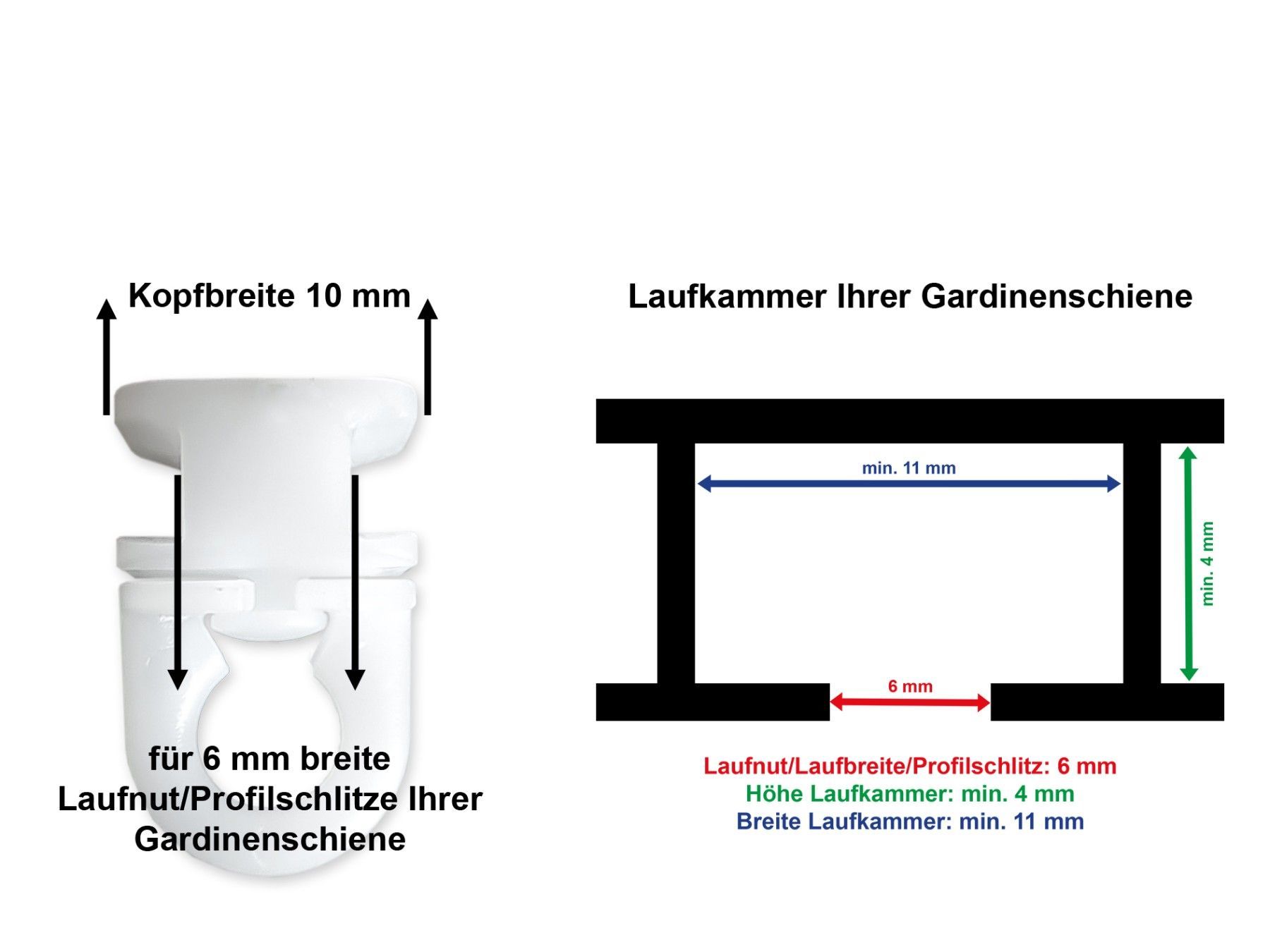 Kopfbreite 10 mm

für 6 mm breite Laufnut/Profilschlitze Ihrer Gardinenschiene

Laufkammer Ihrer Gardinenschiene

min. 11 mm

min. 4 mm

6 mm

Laufnut/Laufbreite/Profilschlitz: 6 mm
Höhe Laufkammer: min. 4 mm
Breite Laufkammer: min. 11 mm